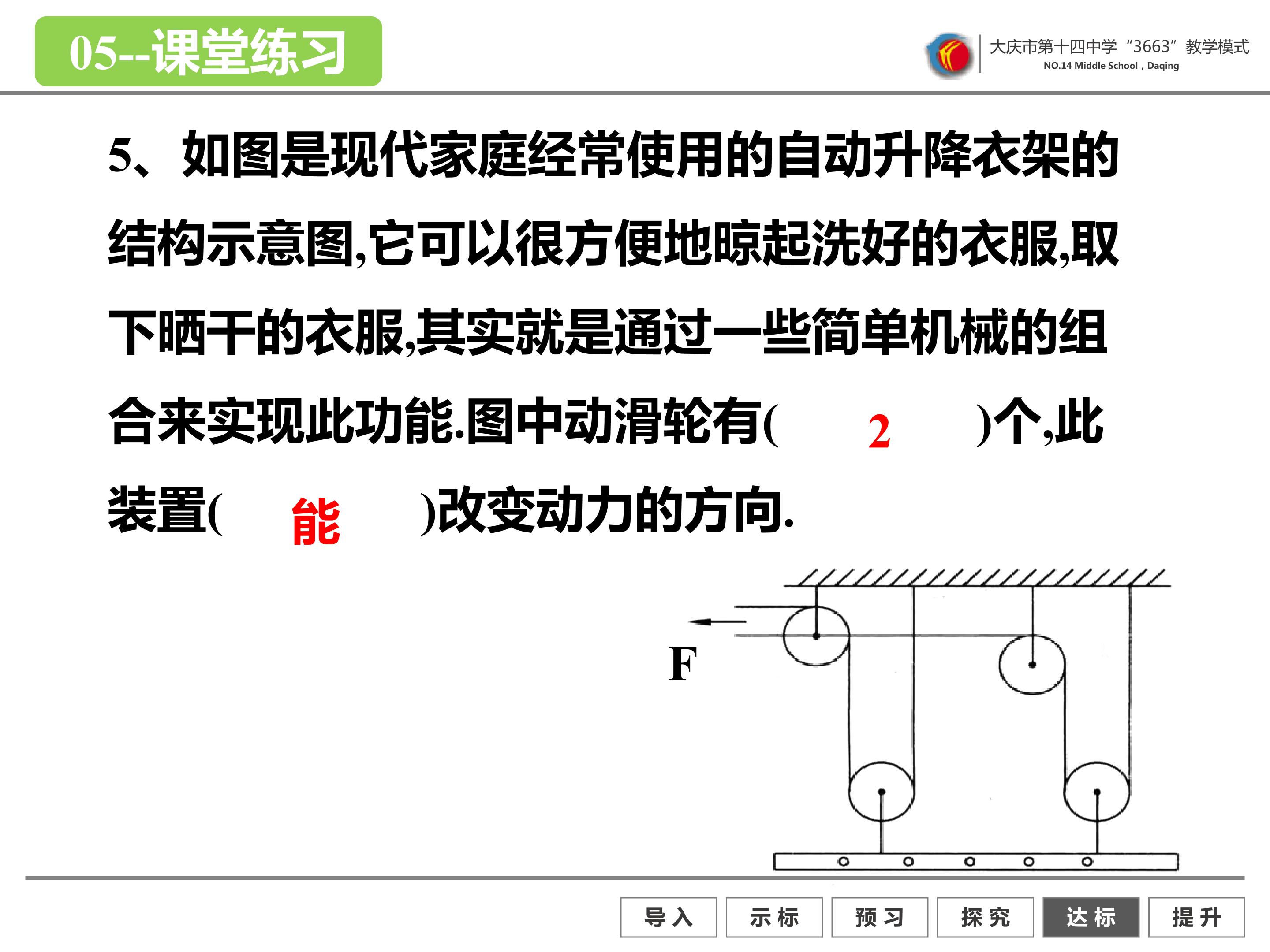 05--课堂练习

大庆市第十四中学“3663”教学模式
NO.14 Middle School，Daqing

5、如图是现代家庭经常使用的自动升降衣架的结构示意图,它可以很方便地晾起洗好的衣服,取下晒干的衣服,其实就是通过一些简单机械的组合来实现此功能.图中动滑轮有( 2 )个,此装置( 能 )改变动力的方向.

F

导入 示标 预习 探究 达标 提升